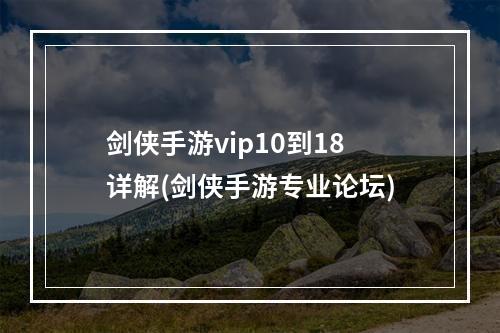 剑侠手游vip10到18详解(剑侠手游专业论坛)